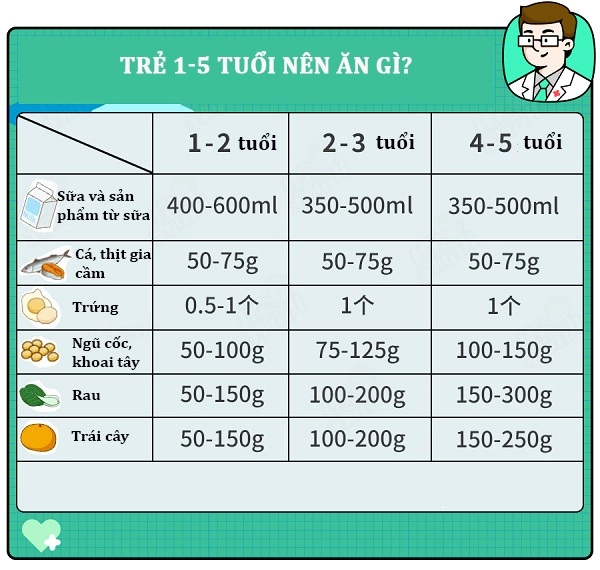 TRẺ 1-5 TUỔI NÊN ĂN GÌ?

| | 1-2 tuổi | 2-3 tuổi | 4-5 tuổi |
|---|---|---|---|
| Sữa và sản phẩm từ sữa | 400-600ml | 350-500ml | 350-500ml |
| Cá, thịt gia cầm | 50-75g | 50-75g | 50-75g |
| Trứng | 0.5-1个 | 1个 | 1个 |
| Ngũ cốc, khoai tây | 50-100g | 75-125g | 100-150g |
| Rau | 50-150g | 100-200g | 150-300g |
| Trái cây | 50-150g | 100-200g | 150-250g |